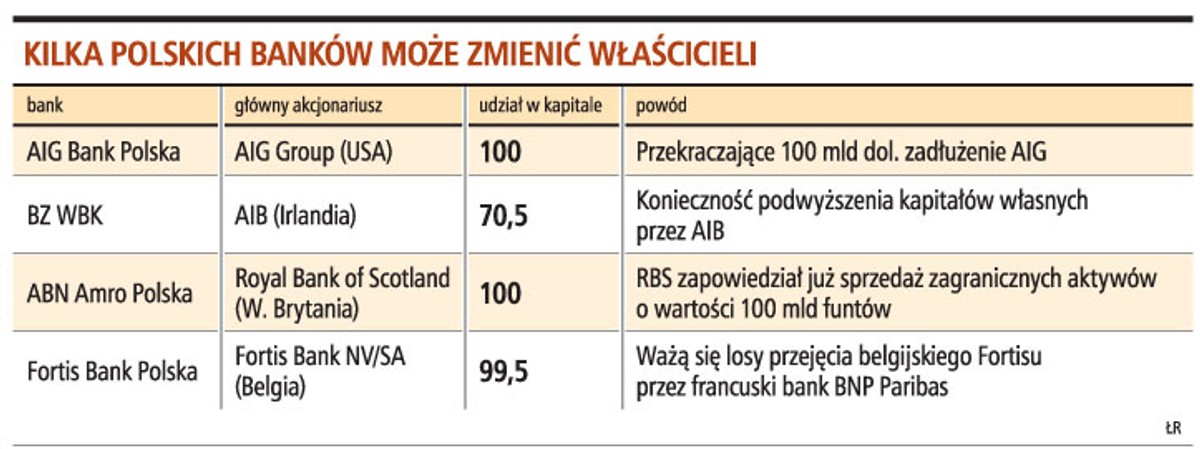 KILKA POLSKICH BANKÓW MOŻE ZMIENIĆ WŁAŚCICIELI

| bank | główny akcjonariusz | udział w kapitale | powód |
|---|---|---|---|
| AIG Bank Polska | AIG Group (USA) | 100 | Przekraczające 100 mld dol. zadłużenie AIG |
| BZ WBK | AIB (Irlandia) | 70,5 | Konieczność podwyższenia kapitałów własnych przez AIB |
| ABN Amro Polska | Royal Bank of Scotland (W. Brytania) | 100 | RBS zapowiedział już sprzedaż zagranicznych aktywów o wartości 100 mld funtów |
| Fortis Bank Polska | Fortis Bank NV/SA (Belgia) | 99,5 | Ważą się losy przejęcia belgijskiego Fortisu przez francuski bank BNP Paribas |

ŁR